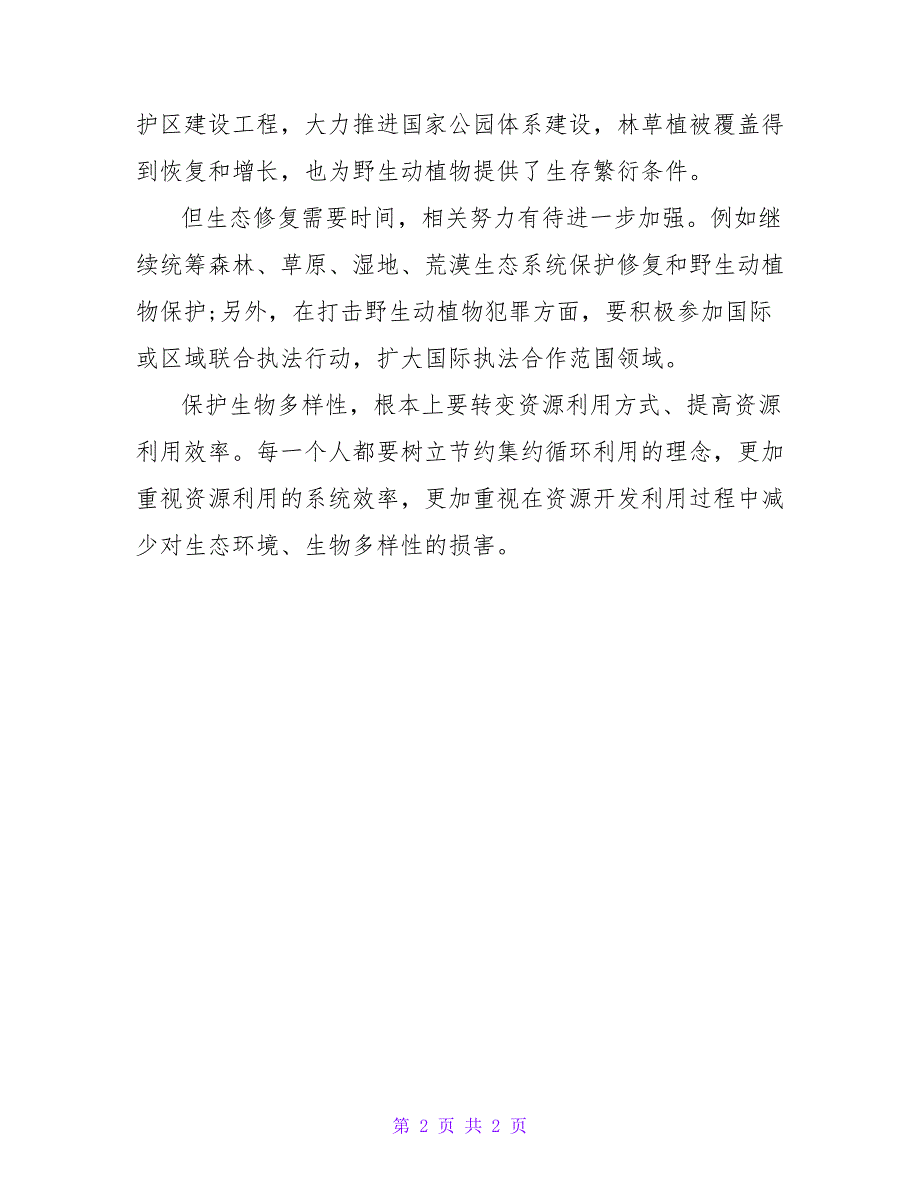 护区建设工程，大力推进国家公园体系建设，林草植被覆盖得到恢复和增长，也为野生动植物提供了生存繁衍条件。

但生态修复需要时间，相关努力有待进一步加强。例如继续统筹森林、草原、湿地、荒漠生态系统保护修复和野生动植物保护;另外，在打击野生动植物犯罪方面，要积极参加国际或区域联合执法行动，扩大国际执法合作范围领域。

保护生物多样性，根本上要转变资源利用方式、提高资源利用效率。每一个人都要树立节约集约循环利用的理念，更加重视资源利用的系统效率，更加重视在资源开发利用过程中减少对生态环境、生物多样性的损害。

第 2 页 共 2 页